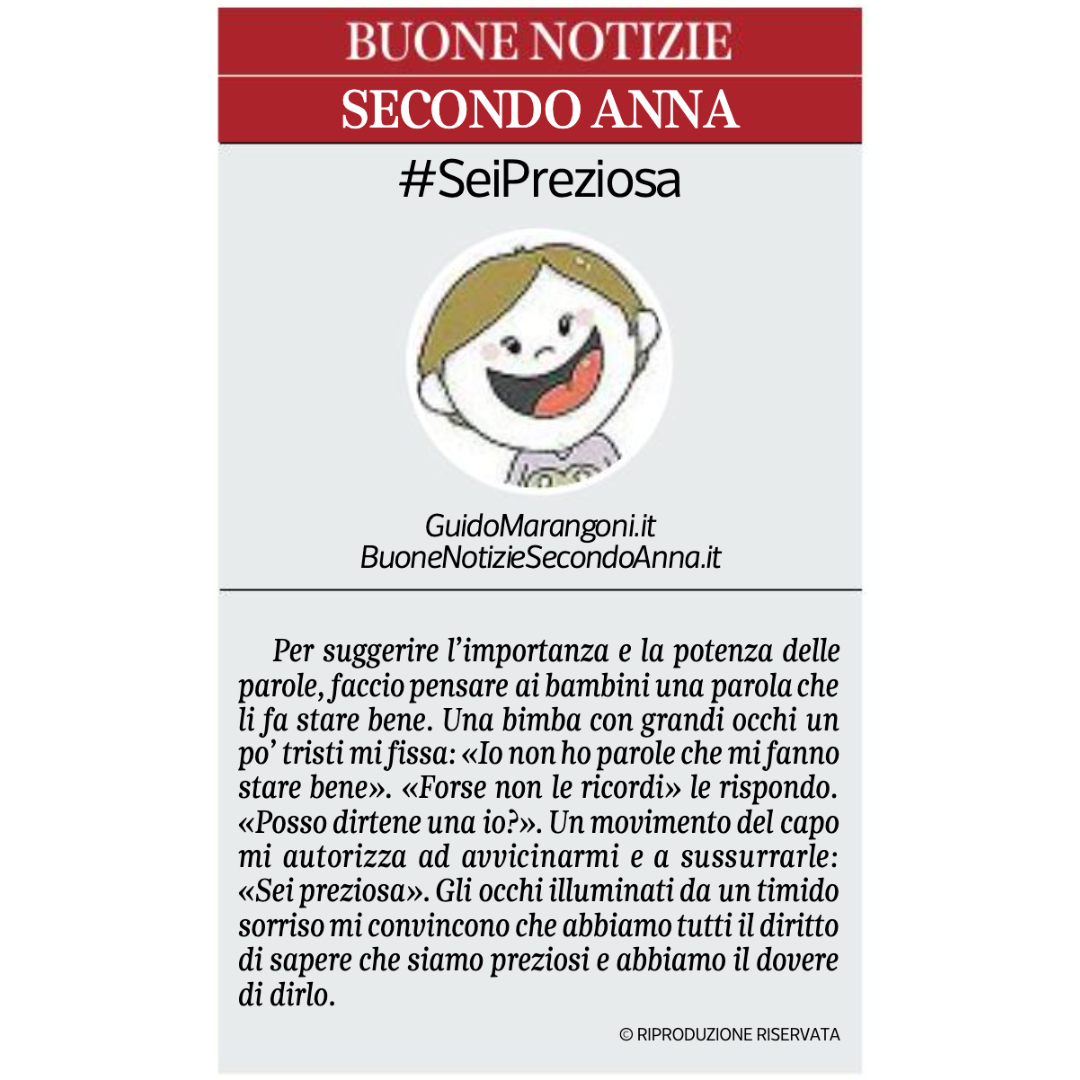 BUONE NOTIZIE
SECONDO ANNA

#SeiPreziosa

GuidoMarangoni.it
BuoneNotizieSecondoAnna.it

Per suggerire l'importanza e la potenza delle parole, faccio pensare ai bambini una parola che li fa stare bene. Una bimba con grandi occhi un po' tristi mi fissa: «Io non ho parole che mi fanno stare bene». «Forse non le ricordi» le rispondo. «Posso dirtene una io?». Un movimento del capo mi autorizza ad avvicinarmi e a sussurrarle: «Sei preziosa». Gli occhi illuminati da un timido sorriso mi convincono che abbiamo tutti il diritto di sapere che siamo preziosi e abbiamo il dovere di dirlo.

© RIPRODUZIONE RISERVATA